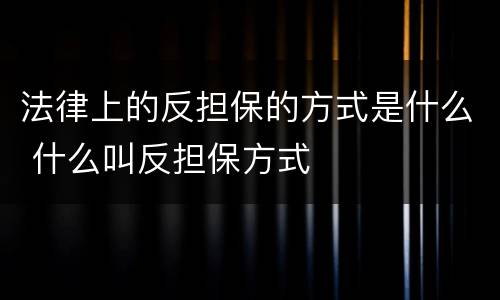 法律上的反担保的方式是什么 什么叫反担保方式